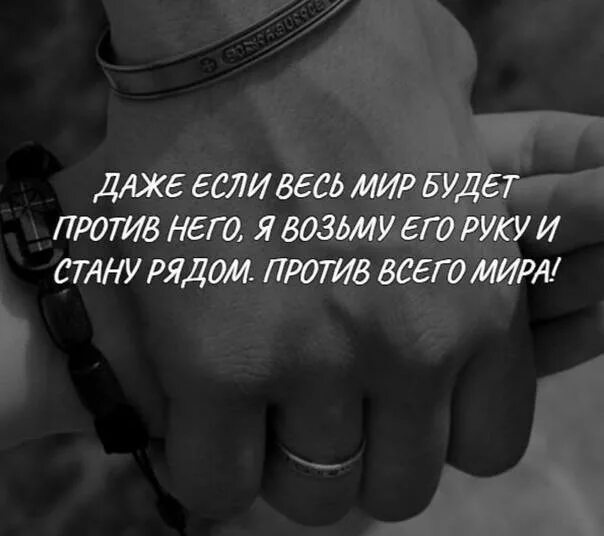 ДАЖЕ ЕСЛИ ВЕСЬ МИР БУДЕТ ПРОТИВ НЕГО, Я ВОЗЬМУ ЕГО РУКУ И СТАНУ РЯДОМ. ПРОТИВ ВСЕГО МИРА!